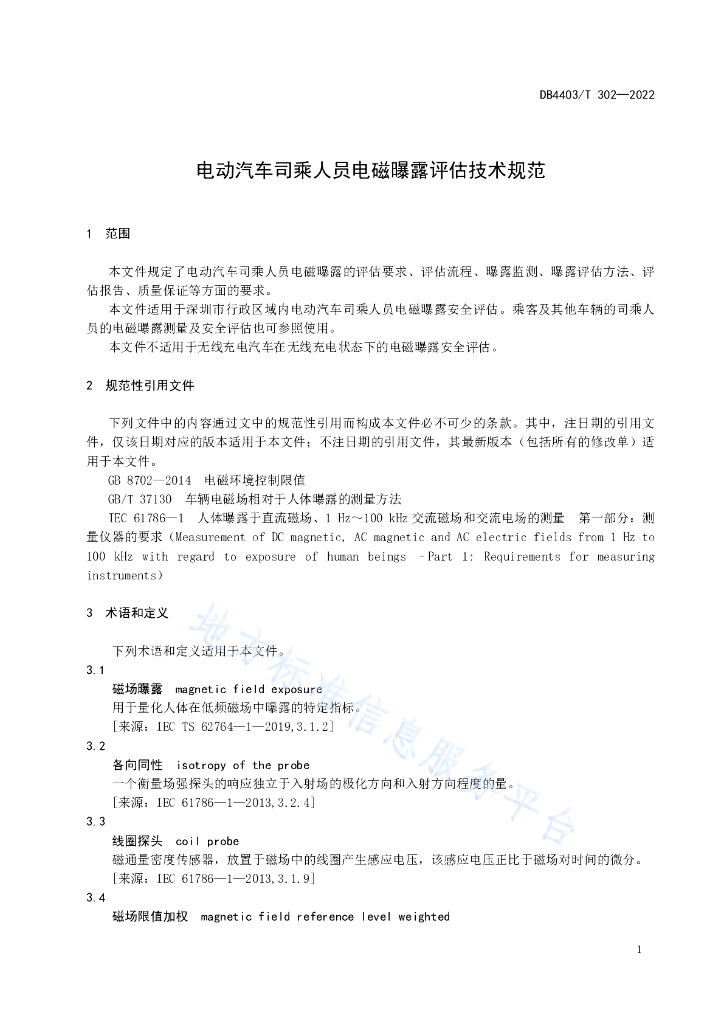 DB4403/T 302—2022

电动汽车司乘人员电磁曝露评估技术规范

1 范围

本文件规定了电动汽车司乘人员电磁曝露的评估要求、评估流程、曝露监测、曝露评估方法、评估报告、质量保证等方面的要求。

本文件适用于深圳市行政区域内电动汽车司乘人员电磁曝露安全评估。乘客及其他车辆的司乘人员的电磁曝露测量及安全评估也可参照使用。

本文件不适用于无线充电汽车在无线充电状态下的电磁曝露安全评估。

2 规范性引用文件

下列文件中的内容通过文中的规范性引用而构成本文件必不可少的条款。其中，注日期的引用文件，仅该日期对应的版本适用于本文件；不注日期的引用文件，其最新版本（包括所有的修改单）适用于本文件。

GB 8702—2014 电磁环境控制限值

GB/T 37130 车辆电磁场相对于人体曝露的测量方法

IEC 61786—1 人体曝露于直流磁场、1 Hz～100 kHz 交流磁场和交流电场的测量 第一部分：测量仪器的要求（Measurement of DC magnetic, AC magnetic and AC electric fields from 1 Hz to 100 kHz with regard to exposure of human beings –Part 1: Requirements for measuring instruments）

3 术语和定义

下列术语和定义适用于本文件。

3.1
磁场曝露 magnetic field exposure
用于量化人体在低频磁场中曝露的特定指标。
[来源：IEC TS 62764—1—2019,3.1.2]

3.2
各向同性 isotropy of the probe
一个衡量场强探头的响应独立于入射场的极化方向和入射方向程度的量。
[来源：IEC 61786—1—2013,3.2.4]

3.3
线圈探头 coil probe
磁通量密度传感器，放置于磁场中的线圈产生感应电压，该感应电压正比于磁场对时间的微分。
[来源：IEC 61786—1—2013,3.1.9]

3.4
磁场限值加权 magnetic field reference level weighted

地方标准信息服务平台

1